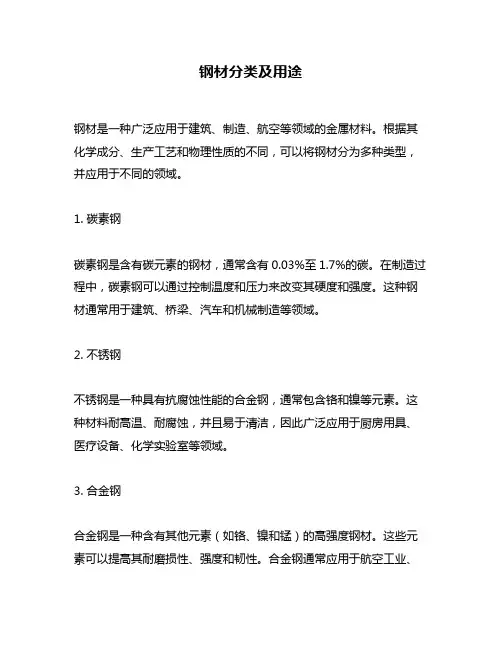 钢材分类及用途

钢材是一种广泛应用于建筑、制造、航空等领域的金属材料。根据其化学成分、生产工艺和物理性质的不同，可以将钢材分为多种类型，并应用于不同的领域。

1. 碳素钢

碳素钢是含有碳元素的钢材，通常含有 0.03%至 1.7%的碳。在制造过程中，碳素钢可以通过控制温度和压力来改变其硬度和强度。这种钢材通常用于建筑、桥梁、汽车和机械制造等领域。

2. 不锈钢

不锈钢是一种具有抗腐蚀性能的合金钢，通常包含铬和镍等元素。这种材料耐高温、耐腐蚀，并且易于清洁，因此广泛应用于厨房用具、医疗设备、化学实验室等领域。

3. 合金钢

合金钢是一种含有其他元素（如铬、镍和锰）的高强度钢材。这些元素可以提高其耐磨损性、强度和韧性。合金钢通常应用于航空工业、